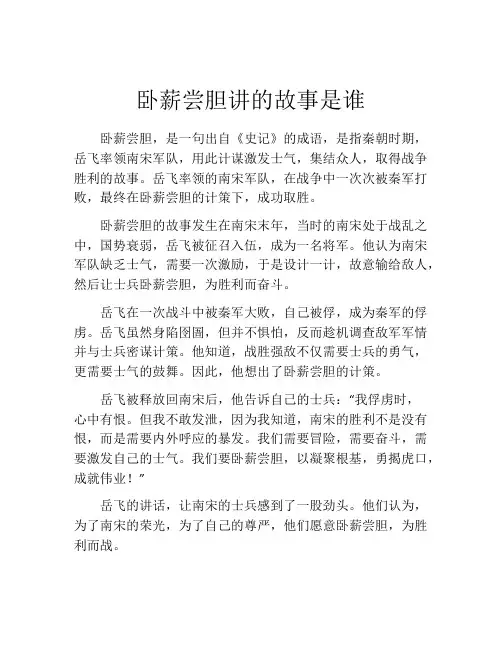 卧薪尝胆讲的故事是谁

卧薪尝胆，是一句出自《史记》的成语，是指秦朝时期，岳飞率领南宋军队，用此计谋激发士气，集结众人，取得战争胜利的故事。岳飞率领的南宋军队，在战争中一次次被秦军打败，最终在卧薪尝胆的计策下，成功取胜。

卧薪尝胆的故事发生在南宋末年，当时的南宋处于战乱之中，国势衰弱，岳飞被征召入伍，成为一名将军。他认为南宋军队缺乏士气，需要一次激励，于是设计一计，故意输给敌人，然后让士兵卧薪尝胆，为胜利而奋斗。

岳飞在一次战斗中被秦军大败，自己被俘，成为秦军的俘虏。岳飞虽然身陷囹圄，但并不惧怕，反而趁机调查敌军军情并与士兵密谋计策。他知道，战胜强敌不仅需要士兵的勇气，更需要士气的鼓舞。因此，他想出了卧薪尝胆的计策。

岳飞被释放回南宋后，他告诉自己的士兵："我俘虏时，心中有恨。但我不敢发泄，因为我知道，南宋的胜利不是没有恨，而是需要内外呼应的暴发。我们需要冒险，需要奋斗，需要激发自己的士气。我们要卧薪尝胆，以凝聚根基，勇揭虎口，成就伟业！"

岳飞的讲话，让南宋的士兵感到了一股劲头。他们认为，为了南宋的荣光，为了自己的尊严，他们愿意卧薪尝胆，为胜利而战。